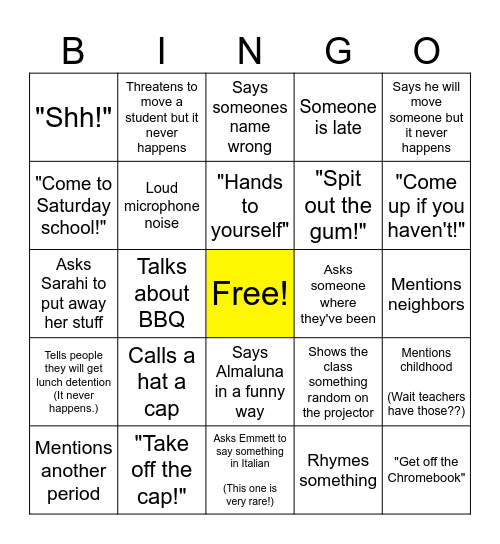 | B | I | N | G | O |
|---|---|---|---|---|
| "Shh!" | Threatens to move a student but it never happens | Says someones name wrong | Someone is late | Says he will move someone but it never happens |
| "Come to Saturday school!" | Loud microphone noise | "Hands to yourself" | "Spit out the gum!" | "Come up if you haven't!" |
| Asks Sarahi to put away her stuff | Talks about BBQ | Free! | Asks someone where they've been | Mentions neighbors |
| Tells people they will get lunch detention (It never happens.) | Calls a hat a cap | Says Almaluna in a funny way | Shows the class something random on the projector | Mentions childhood (Wait teachers have those??) |
| Mentions another period | "Take off the cap!" | Asks Emmett to say something in Italian (This one is very rare!) | Rhymes something | "Get off the Chromebook" |